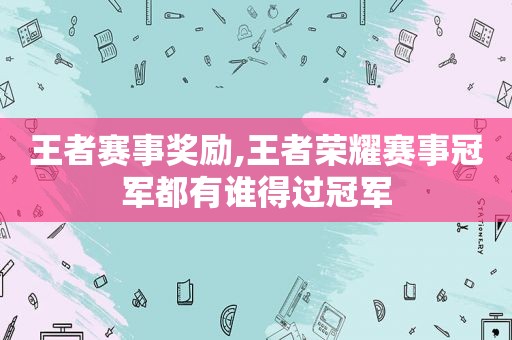 王者赛事奖励,王者荣耀赛事冠军都有谁得过冠军

STATIONERY